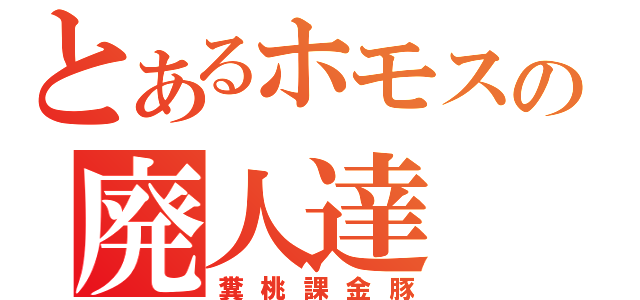 とあるホモスの
廃人達
糞桃課金豚